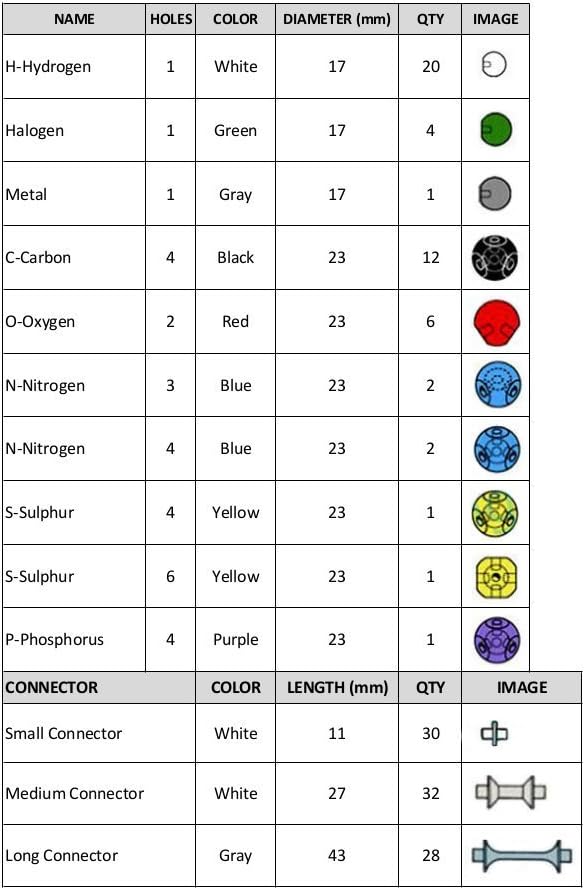 | NAME | HOLES | COLOR | DIAMETER (mm) | QTY | IMAGE |
|---|---|---|---|---|---|
| H-Hydrogen | 1 | White | 17 | 20 | |
| Halogen | 1 | Green | 17 | 4 | |
| Metal | 1 | Gray | 17 | 1 | |
| C-Carbon | 4 | Black | 23 | 12 | |
| O-Oxygen | 2 | Red | 23 | 6 | |
| N-Nitrogen | 3 | Blue | 23 | 2 | |
| N-Nitrogen | 4 | Blue | 23 | 2 | |
| S-Sulphur | 4 | Yellow | 23 | 1 | |
| S-Sulphur | 6 | Yellow | 23 | 1 | |
| P-Phosphorus | 4 | Purple | 23 | 1 | |

| CONNECTOR | COLOR | LENGTH (mm) | QTY | IMAGE |
|---|---|---|---|---|
| Small Connector | White | 11 | 30 | |
| Medium Connector | White | 27 | 32 | |
| Long Connector | Gray | 43 | 28 | |